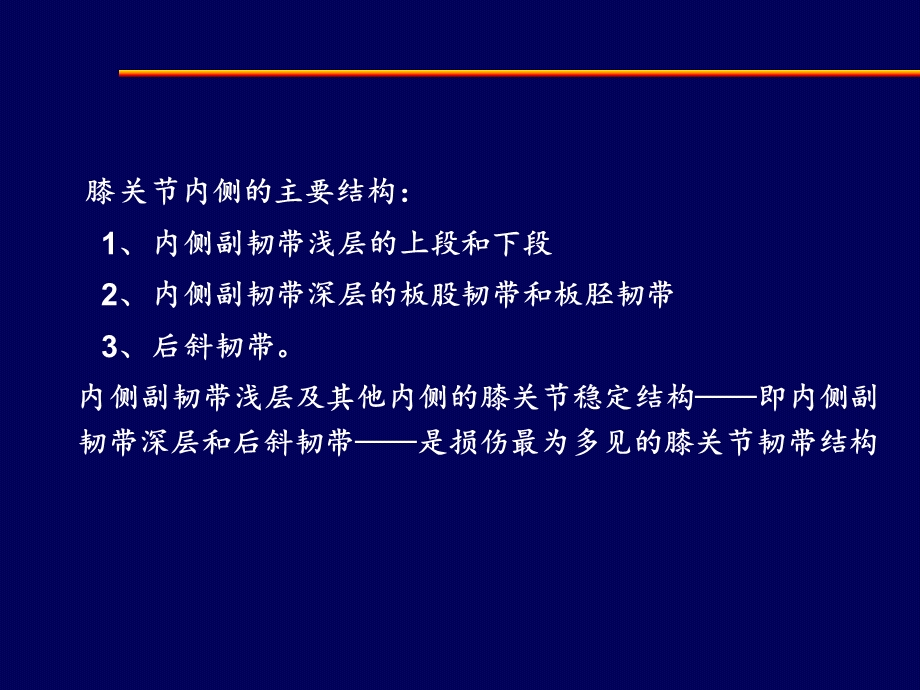 膝关节内侧的主要结构：

1、内侧副韧带浅层的上段和下段

2、内侧副韧带深层的板股韧带和板胫韧带

3、后斜韧带。

内侧副韧带浅层及其他内侧的膝关节稳定结构——即内侧副韧带深层和后斜韧带——是损伤最为多见的膝关节韧带结构